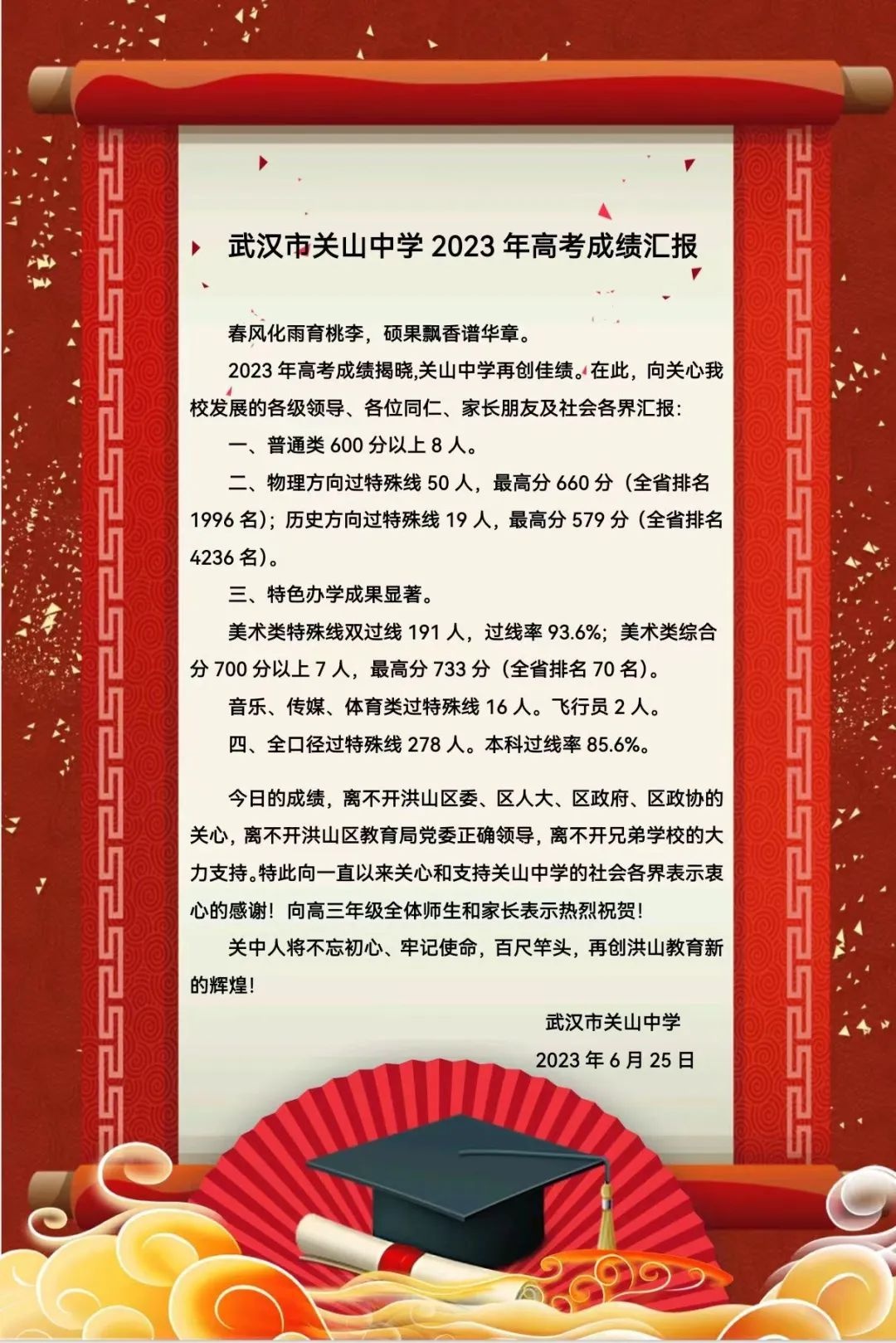 武汉市关山中学 2023 年高考成绩汇报

春风化雨育桃李，硕果飘香谱华章。

2023 年高考成绩揭晓,关山中学再创佳绩。在此，向关心我校发展的各级领导、各位同仁、家长朋友及社会各界汇报：

一、普通类 600 分以上 8 人。

二、物理方向过特殊线 50 人，最高分 660 分（全省排名 1996 名）；历史方向过特殊线 19 人，最高分 579 分（全省排名 4236 名）。

三、特色办学成果显著。

美术类特殊线双过线 191 人，过线率 93.6%；美术类综合分 700 分以上 7 人，最高分 733 分（全省排名 70 名）。

音乐、传媒、体育类过特殊线 16 人。飞行员 2 人。

四、全口径过特殊线 278 人。本科过线率 85.6%。

今日的成绩，离不开洪山区委、区人大、区政府、区政协的关心，离不开洪山区教育局党委正确领导，离不开兄弟学校的大力支持。特此向一直以来关心和支持关山中学的社会各界表示衷心的感谢！向高三年级全体师生和家长表示热烈祝贺！

关中人将不忘初心、牢记使命，百尺竿头，再创洪山教育新的辉煌！

武汉市关山中学

2023 年 6 月 25 日